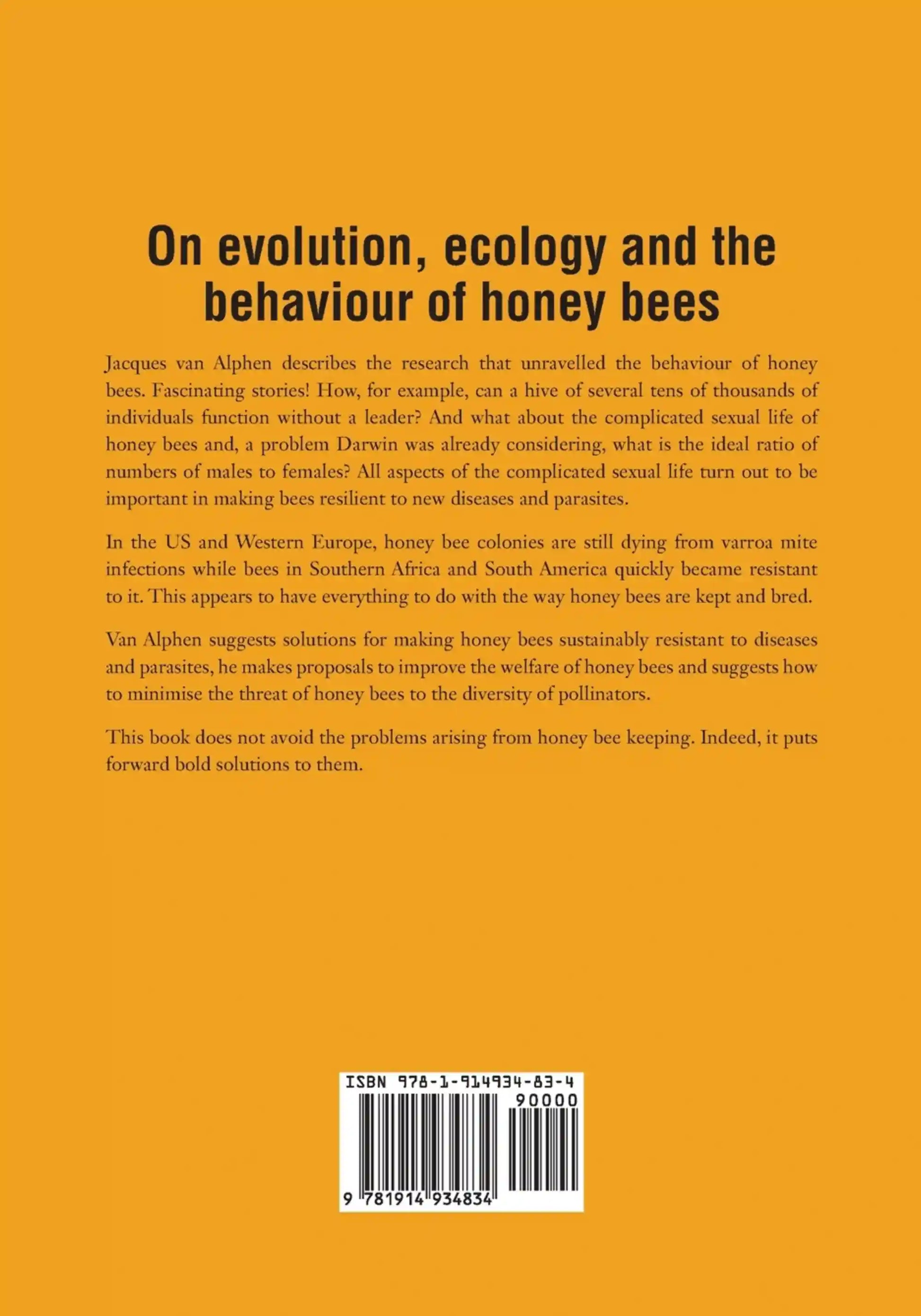 On evolution, ecology and the behaviour of honey bees

Jacques van Alphen describes the research that unravelled the behaviour of honey bees. Fascinating stories! How, for example, can a hive of several tens of thousands of individuals function without a leader? And what about the complicated sexual life of honey bees and, a problem Darwin was already considering, what is the ideal ratio of numbers of males to females? All aspects of the complicated sexual life turn out to be important in making bees resilient to new diseases and parasites.

In the US and Western Europe, honey bee colonies are still dying from varroa mite infections while bees in Southern Africa and South America quickly became resistant to it. This appears to have everything to do with the way honey bees are kept and bred.

Van Alphen suggests solutions for making honey bees sustainably resistant to diseases and parasites, he makes proposals to improve the welfare of honey bees and suggests how to minimise the threat of honey bees to the diversity of pollinators.

This book does not avoid the problems arising from honey bee keeping. Indeed, it puts forward bold solutions to them.

ISBN 978-1-914934-83-4

90000

9 781914 934834